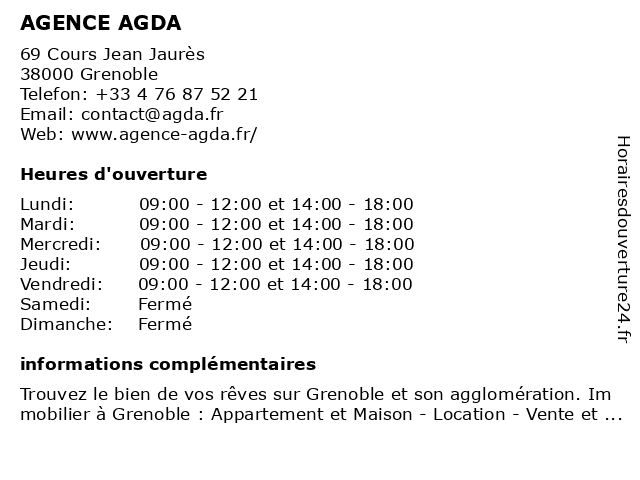 AGENCE AGDA

69 Cours Jean Jaurès
38000 Grenoble
Telefon: +33 4 76 87 52 21
Email: contact@agda.fr
Web: www.agence-agda.fr/

Heures d'ouverture

| | |
|---|---|
| Lundi: | 09:00 - 12:00 et 14:00 - 18:00 |
| Mardi: | 09:00 - 12:00 et 14:00 - 18:00 |
| Mercredi: | 09:00 - 12:00 et 14:00 - 18:00 |
| Jeudi: | 09:00 - 12:00 et 14:00 - 18:00 |
| Vendredi: | 09:00 - 12:00 et 14:00 - 18:00 |
| Samedi: | Fermé |
| Dimanche: | Fermé |

informations complémentaires

Trouvez le bien de vos rêves sur Grenoble et son agglomération. Im mobilier à Grenoble : Appartement et Maison - Location - Vente et ...

Horairesdouverture24.fr